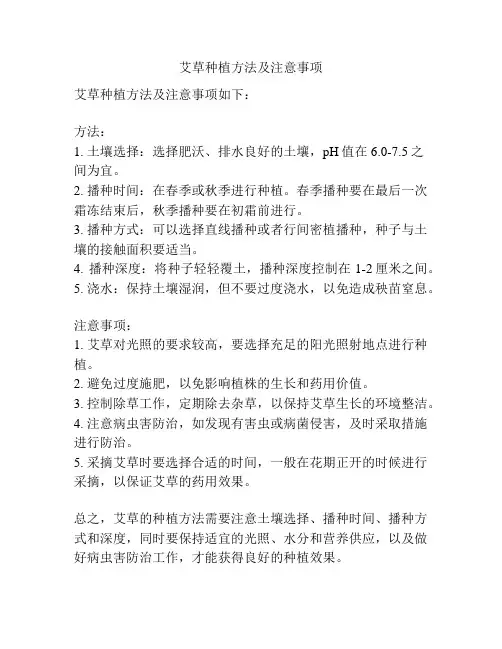 艾草种植方法及注意事项

艾草种植方法及注意事项如下：

方法：
1. 土壤选择：选择肥沃、排水良好的土壤，pH 值在 6.0-7.5 之间为宜。
2. 播种时间：在春季或秋季进行种植。春季播种要在最后一次霜冻结束后，秋季播种要在初霜前进行。
3. 播种方式：可以选择直线播种或者行间密植播种，种子与土壤的接触面积要适当。
4. 播种深度：将种子轻轻覆土，播种深度控制在 1-2 厘米之间。
5. 浇水：保持土壤湿润，但不要过度浇水，以免造成秧苗窒息。

注意事项：
1. 艾草对光照的要求较高，要选择充足的阳光照射地点进行种植。
2. 避免过度施肥，以免影响植株的生长和药用价值。
3. 控制除草工作，定期除去杂草，以保持艾草生长的环境整洁。
4. 注意病虫害防治，如发现有害虫或病菌侵害，及时采取措施进行防治。
5. 采摘艾草时要选择合适的时间，一般在花期正开的时候进行采摘，以保证艾草的药用效果。

总之，艾草的种植方法需要注意土壤选择、播种时间、播种方式和深度，同时要保持适宜的光照、水分和营养供应，以及做好病虫害防治工作，才能获得良好的种植效果。